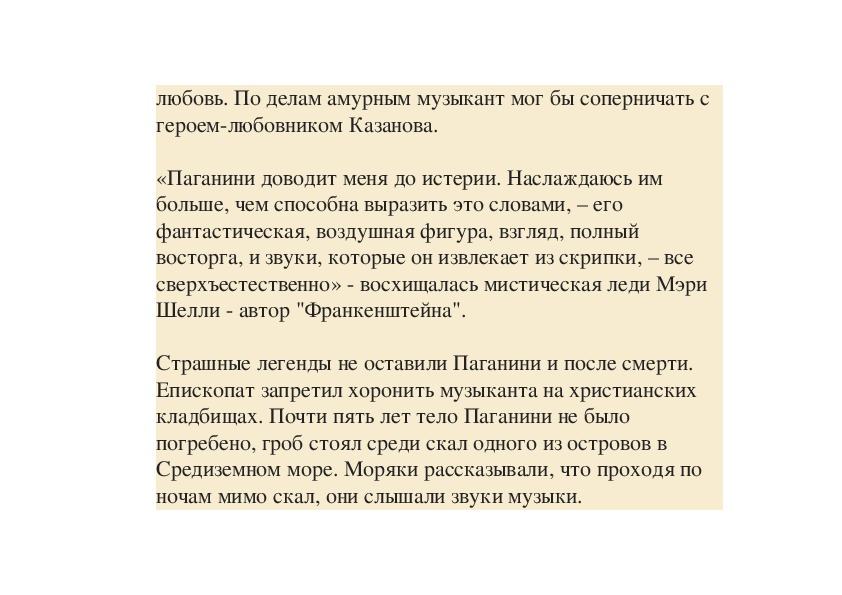 любовь. По делам амурным музыкант мог бы соперничать с героем-любовником Казанова.

«Паганини доводит меня до истерии. Наслаждаюсь им больше, чем способна выразить это словами, – его фантастическая, воздушная фигура, взгляд, полный восторга, и звуки, которые он извлекает из скрипки, – все сверхъестественно» - восхищалась мистическая леди Мэри Шелли - автор "Франкенштейна".

Страшные легенды не оставили Паганини и после смерти. Епископат запретил хоронить музыканта на христианских кладбищах. Почти пять лет тело Паганини не было погребено, гроб стоял среди скал одного из островов в Средиземном море. Моряки рассказывали, что проходя по ночам мимо скал, они слышали звуки музыки.